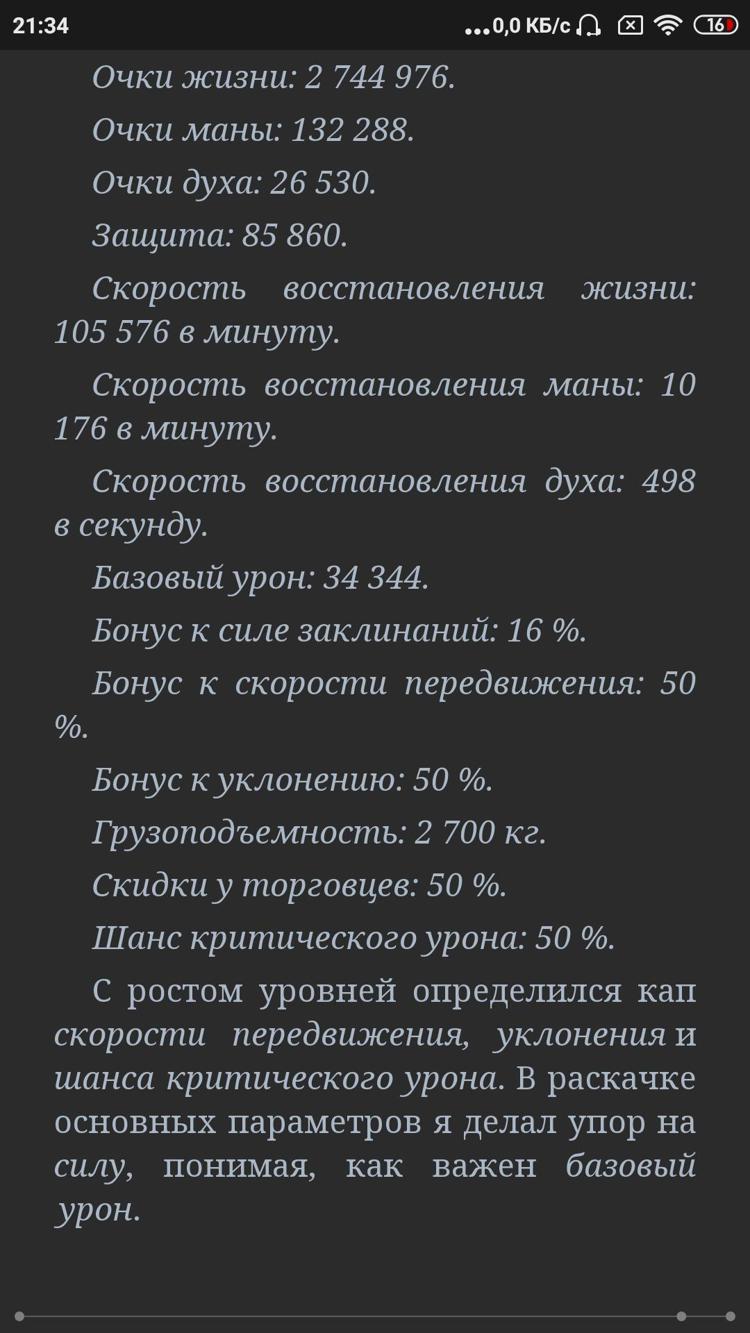 21:34 ...0,0 КБ/с 16

Очки жизни: 2 744 976.

Очки маны: 132 288.

Очки духа: 26 530.

Защита: 85 860.

Скорость восстановления жизни: 105 576 в минуту.

Скорость восстановления маны: 10 176 в минуту.

Скорость восстановления духа: 498 в секунду.

Базовый урон: 34 344.

Бонус к силе заклинаний: 16 %.

Бонус к скорости передвижения: 50 %.

Бонус к уклонению: 50 %.

Грузоподъемность: 2 700 кг.

Скидки у торговцев: 50 %.

Шанс критического урона: 50 %.

С ростом уровней определился кап скорости передвижения, уклонения и шанса критического урона. В раскачке основных параметров я делал упор на силу, понимая, как важен базовый урон.